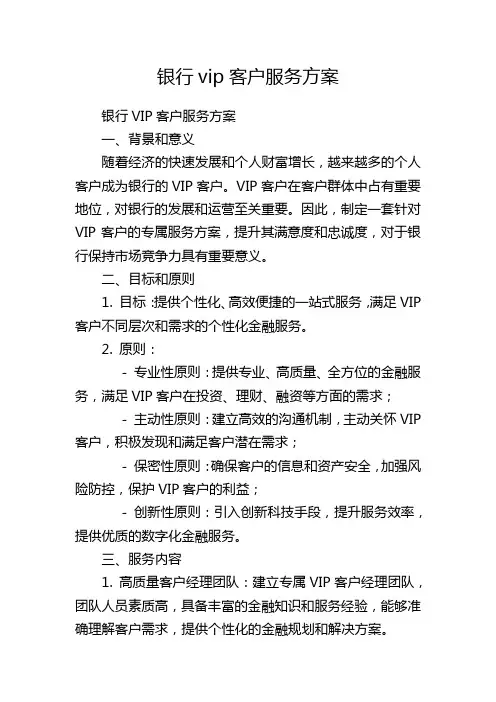 银行 vip 客户服务方案

银行 VIP 客户服务方案

一、背景和意义

随着经济的快速发展和个人财富增长，越来越多的个人客户成为银行的 VIP 客户。VIP 客户在客户群体中占有重要地位，对银行的发展和运营至关重要。因此，制定一套针对 VIP 客户的专属服务方案，提升其满意度和忠诚度，对于银行保持市场竞争力具有重要意义。

二、目标和原则

1. 目标：提供个性化、高效便捷的一站式服务，满足 VIP 客户不同层次和需求的个性化金融服务。

2. 原则：

- 专业性原则：提供专业、高质量、全方位的金融服务，满足 VIP 客户在投资、理财、融资等方面的需求；

- 主动性原则：建立高效的沟通机制，主动关怀 VIP 客户，积极发现和满足客户潜在需求；

- 保密性原则：确保客户的信息和资产安全，加强风险防控，保护 VIP 客户的利益；

- 创新性原则：引入创新科技手段，提升服务效率，提供优质的数字化金融服务。

三、服务内容

1. 高质量客户经理团队：建立专属 VIP 客户经理团队，团队人员素质高，具备丰富的金融知识和服务经验，能够准确理解客户需求，提供个性化的金融规划和解决方案。